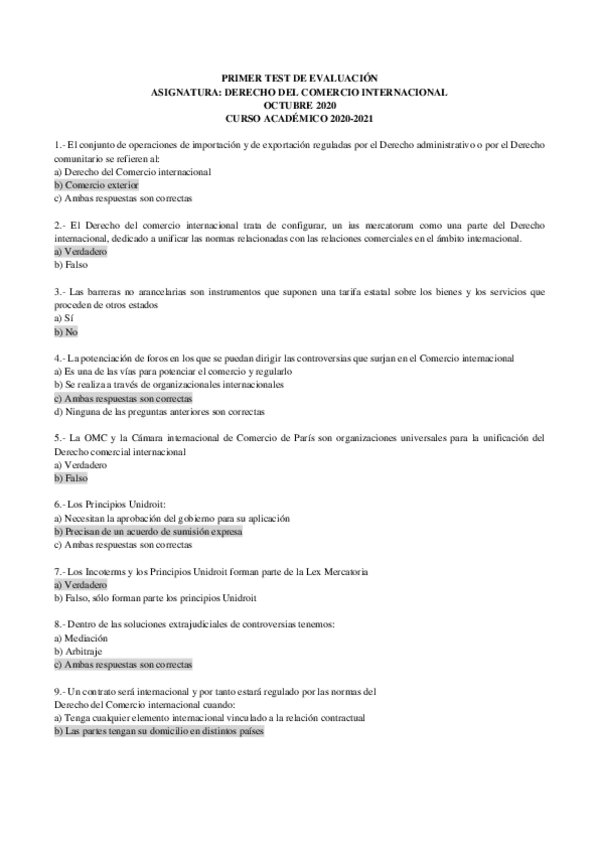 PRIMER TEST DE EVALUACIÓN
ASIGNATURA: DERECHO DEL COMERCIO INTERNACIONAL
OCTUBRE 2020
CURSO ACADÉMICO 2020-2021

1.- El conjunto de operaciones de importación y de exportación reguladas por el Derecho administrativo o por el Derecho comunitario se refieren al:
a) Derecho del Comercio internacional
b) Comercio exterior
c) Ambas respuestas son correctas

2.- El Derecho del comercio internacional trata de configurar, un ius mercatorum como una parte del Derecho internacional, dedicado a unificar las normas relacionadas con las relaciones comerciales en el ámbito internacional.
a) Verdadero
b) Falso

3.- Las barreras no arancelarias son instrumentos que suponen una tarifa estatal sobre los bienes y los servicios que proceden de otros estados
a) Sí
b) No

4.- La potenciación de foros en los que se puedan dirigir las controversias que surjan en el Comercio internacional
a) Es una de las vías para potenciar el comercio y regularlo
b) Se realiza a través de organizacionales internacionales
c) Ambas respuestas son correctas
d) Ninguna de las preguntas anteriores son correctas

5.- La OMC y la Cámara internacional de Comercio de París son organizaciones universales para la unificación del Derecho comercial internacional
a) Verdadero
b) Falso

6.- Los Principios Unidroit:
a) Necesitan la aprobación del gobierno para su aplicación
b) Precisan de un acuerdo de sumisión expresa
c) Ambas respuestas son correctas

7.- Los Incoterms y los Principios Unidroit forman parte de la Lex Mercatoria
a) Verdadero
b) Falso, sólo forman parte los principios Unidroit

8.- Dentro de las soluciones extrajudiciales de controversias tenemos:
a) Mediación
b) Arbitraje
c) Ambas respuestas son correctas

9.- Un contrato será internacional y por tanto estará regulado por las normas del Derecho del Comercio internacional cuando:
a) Tenga cualquier elemento internacional vinculado a la relación contractual
b) Las partes tengan su domicilio en distintos países